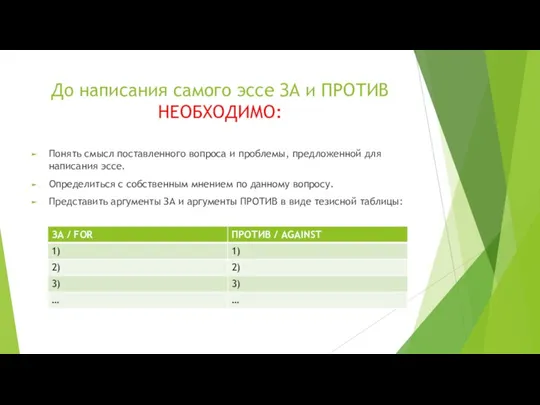 До написания самого эссе ЗА и ПРОТИВ НЕОБХОДИМО:

Понять смысл поставленного вопроса и проблемы, предложенной для написания эссе.

Определиться с собственным мнением по данному вопросу.

Представить аргументы ЗА и аргументы ПРОТИВ в виде тезисной таблицы:

| ЗА / FOR | ПРОТИВ / AGAINST |
|---|---|
| 1) | 1) |
| 2) | 2) |
| 3) | 3) |
| … | … |